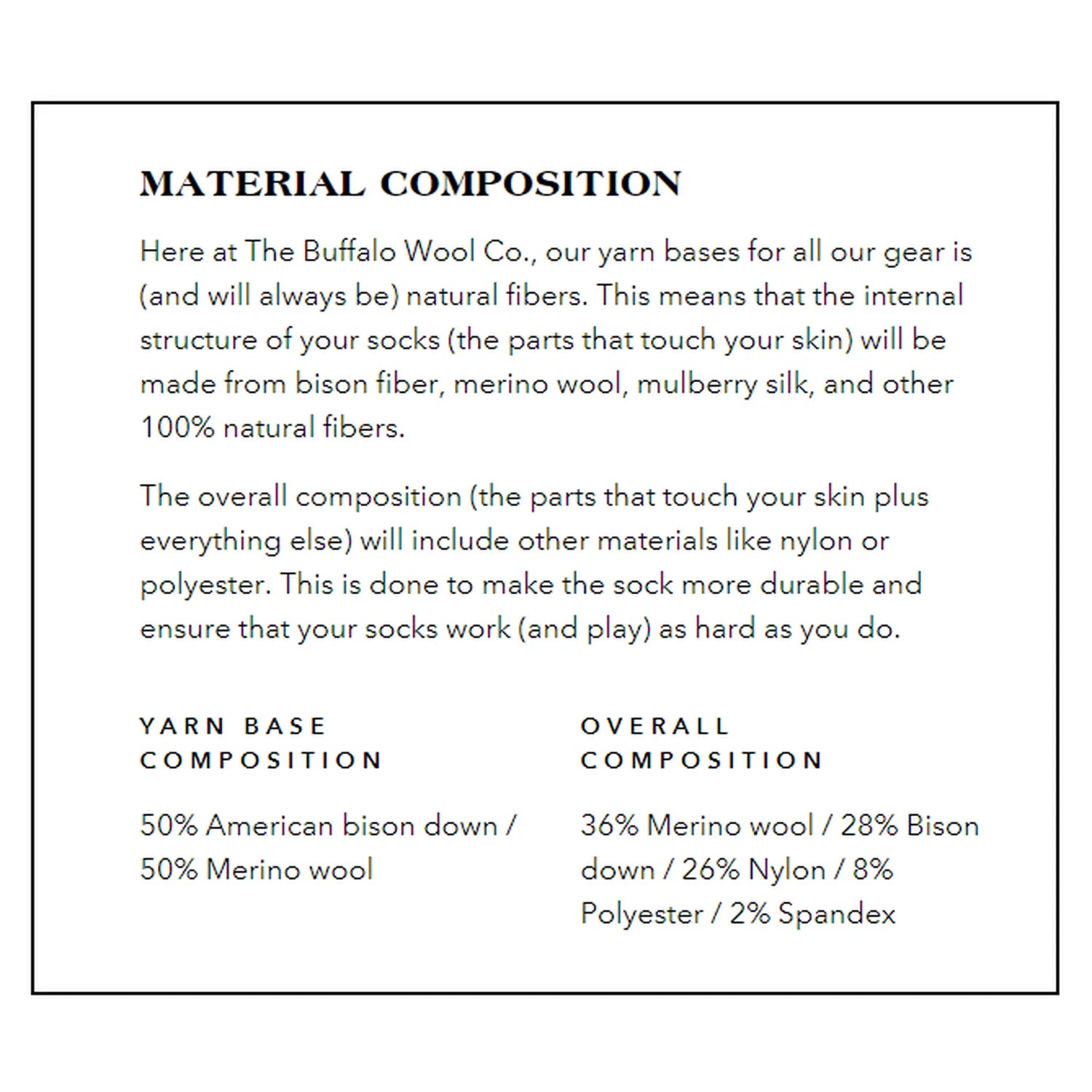 MATERIAL COMPOSITION

Here at The Buffalo Wool Co., our yarn bases for all our gear is (and will always be) natural fibers. This means that the internal structure of your socks (the parts that touch your skin) will be made from bison fiber, merino wool, mulberry silk, and other 100% natural fibers.

The overall composition (the parts that touch your skin plus everything else) will include other materials like nylon or polyester. This is done to make the sock more durable and ensure that your socks work (and play) as hard as you do.

YARN BASE
COMPOSITION

50% American bison down / 50% Merino wool

OVERALL
COMPOSITION

36% Merino wool / 28% Bison down / 26% Nylon / 8% Polyester / 2% Spandex